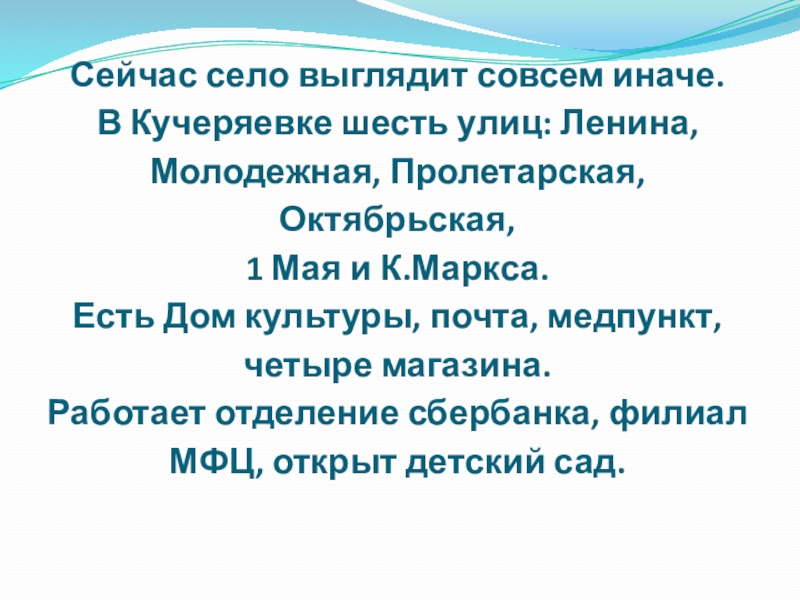 Сейчас село выглядит совсем иначе.

В Кучеряевке шесть улиц: Ленина, Молодежная, Пролетарская, Октябрьская, 1 Мая и К.Маркса.

Есть Дом культуры, почта, медпункт, четыре магазина.

Работает отделение сбербанка, филиал МФЦ, открыт детский сад.